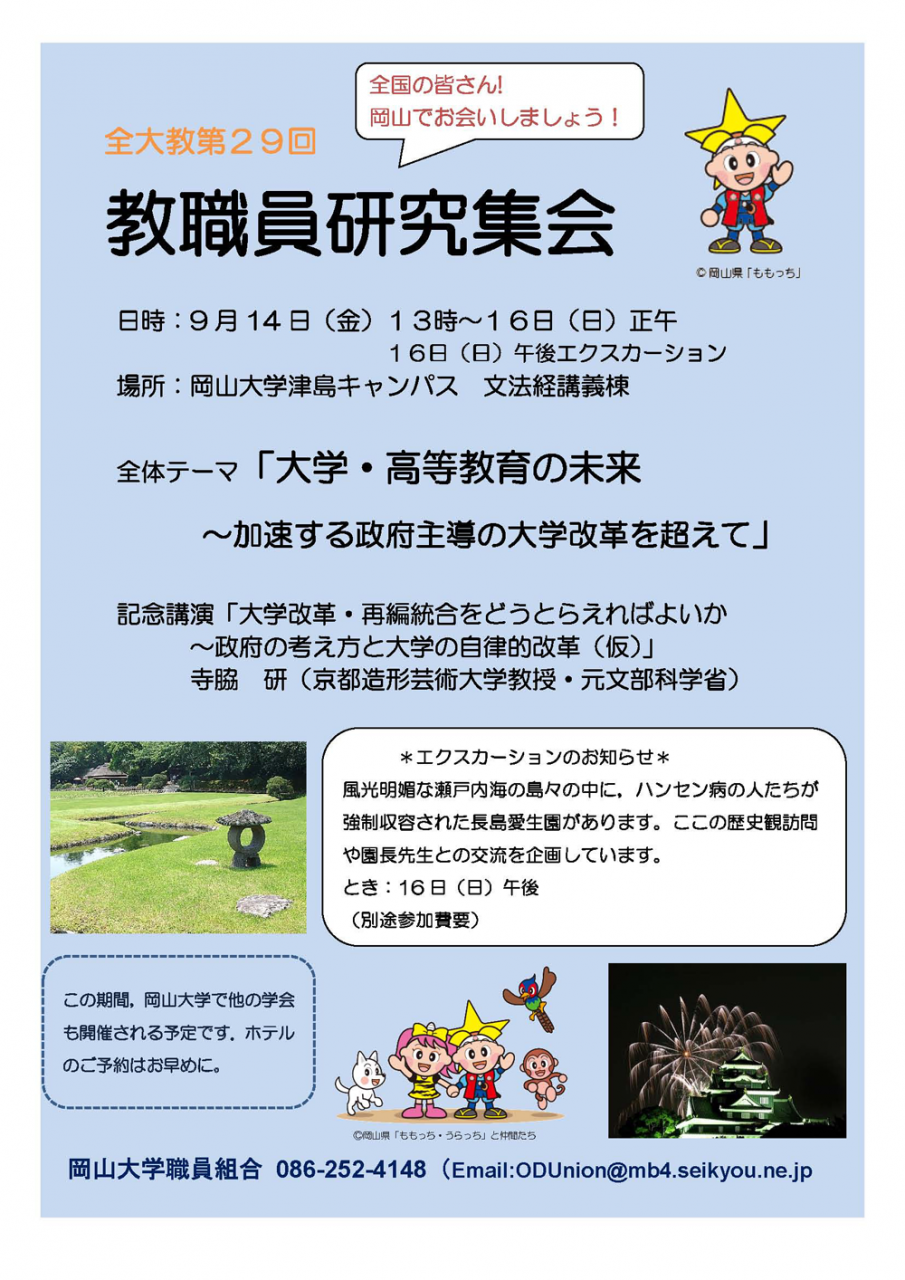 全国の皆さん!
岡山でお会いしましょう!

全大教第29回

教職員研究集会

© 岡山県「ももっち」

日時:9月14日(金)13時~16日(日)正午
16日(日)午後エクスカーション
場所:岡山大学津島キャンパス　文法経講義棟

全体テーマ「大学・高等教育の未来
~加速する政府主導の大学改革を超えて」

記念講演「大学改革・再編統合をどうとらえればよいか
~政府の考え方と大学の自律的改革(仮)」
寺脇　研(京都造形芸術大学教授・元文部科学省)

*エクスカーションのお知らせ*
風光明媚な瀬戸内海の島々の中に,ハンセン病の人たちが強制収容された長島愛生園があります。ここの歴史観訪問や園長先生との交流を企画しています。
とき:16日(日)午後
(別途参加費要)

この期間,岡山大学で他の学会も開催される予定です.ホテルのご予約はお早めに。

©岡山県「ももっち・うらっち」と仲間たち

岡山大学職員組合 086-252-4148(Email:ODUnion@mb4.seikyou.ne.jp